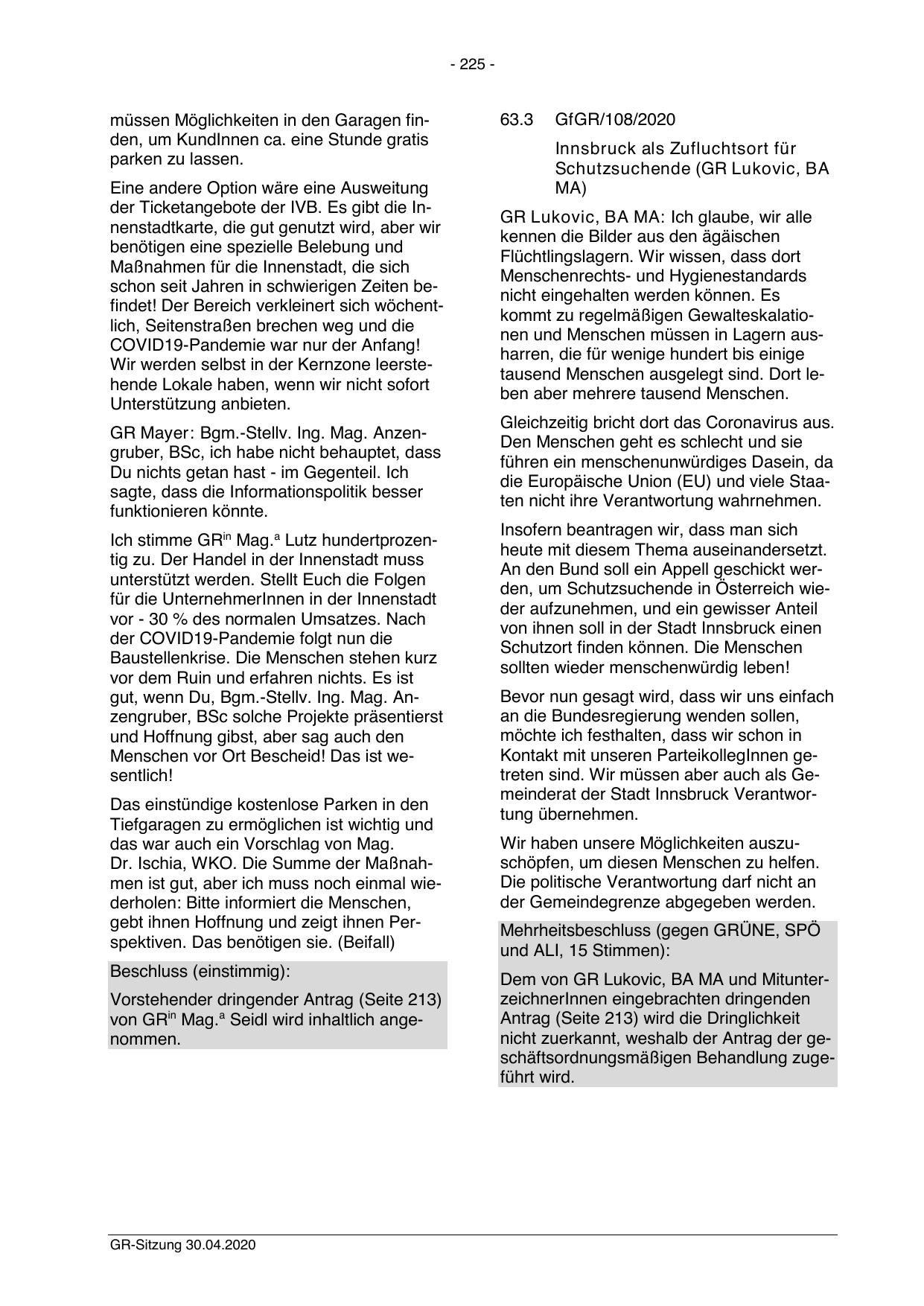 - 225 -

müssen Möglichkeiten in den Garagen finden, um KundInnen ca. eine Stunde gratis parken zu lassen.

Eine andere Option wäre eine Ausweitung der Ticketangebote der IVB. Es gibt die Innenstadtkarte, die gut genutzt wird, aber wir benötigen eine spezielle Belebung und Maßnahmen für die Innenstadt, die sich schon seit Jahren in schwierigen Zeiten befindet! Der Bereich verkleinert sich wöchentlich, Seitenstraßen brechen weg und die COVID19-Pandemie war nur der Anfang! Wir werden selbst in der Kernzone leerstehende Lokale haben, wenn wir nicht sofort Unterstützung anbieten.

GR Mayer: Bgm.-Stellv. Ing. Mag. Anzengruber, BSc, ich habe nicht behauptet, dass Du nichts getan hast - im Gegenteil. Ich sagte, dass die Informationspolitik besser funktionieren könnte.

Ich stimme GR$^{in}$ Mag.$^{a}$ Lutz hundertprozentig zu. Der Handel in der Innenstadt muss unterstützt werden. Stellt Euch die Folgen für die UnternehmerInnen in der Innenstadt vor - 30 % des normalen Umsatzes. Nach der COVID19-Pandemie folgt nun die Baustellenkrise. Die Menschen stehen kurz vor dem Ruin und erfahren nichts. Es ist gut, wenn Du, Bgm.-Stellv. Ing. Mag. Anzengruber, BSc solche Projekte präsentierst und Hoffnung gibst, aber sag auch den Menschen vor Ort Bescheid! Das ist wesentlich!

Das einstündige kostenlose Parken in den Tiefgaragen zu ermöglichen ist wichtig und das war auch ein Vorschlag von Mag. Dr. Ischia, WKO. Die Summe der Maßnahmen ist gut, aber ich muss noch einmal wiederholen: Bitte informiert die Menschen, gebt ihnen Hoffnung und zeigt ihnen Perspektiven. Das benötigen sie. (Beifall)

Beschluss (einstimmig):

Vorstehender dringender Antrag (Seite 213) von GR$^{in}$ Mag.$^{a}$ Seidl wird inhaltlich angenommen.

63.3 GfGR/108/2020

Innsbruck als Zufluchtsort für Schutzsuchende (GR Lukovic, BA MA)

GR Lukovic, BA MA: Ich glaube, wir alle kennen die Bilder aus den ägäischen Flüchtlingslagern. Wir wissen, dass dort Menschenrechts- und Hygienestandards nicht eingehalten werden können. Es kommt zu regelmäßigen Gewalteskalationen und Menschen müssen in Lagern ausharren, die für wenige hundert bis einige tausend Menschen ausgelegt sind. Dort leben aber mehrere tausend Menschen.

Gleichzeitig bricht dort das Coronavirus aus. Den Menschen geht es schlecht und sie führen ein menschenunwürdiges Dasein, da die Europäische Union (EU) und viele Staaten nicht ihre Verantwortung wahrnehmen.

Insofern beantragen wir, dass man sich heute mit diesem Thema auseinandersetzt. An den Bund soll ein Appell geschickt werden, um Schutzsuchende in Österreich wieder aufzunehmen, und ein gewisser Anteil von ihnen soll in der Stadt Innsbruck einen Schutzort finden können. Die Menschen sollten wieder menschenwürdig leben!

Bevor nun gesagt wird, dass wir uns einfach an die Bundesregierung wenden sollen, möchte ich festhalten, dass wir schon in Kontakt mit unseren ParteikollegInnen getreten sind. Wir müssen aber auch als Gemeinderat der Stadt Innsbruck Verantwortung übernehmen.

Wir haben unsere Möglichkeiten auszuschöpfen, um diesen Menschen zu helfen. Die politische Verantwortung darf nicht an der Gemeindegrenze abgegeben werden.

Mehrheitsbeschluss (gegen GRÜNE, SPÖ und ALI, 15 Stimmen):

Dem von GR Lukovic, BA MA und MitunterzeichnerInnen eingebrachten dringenden Antrag (Seite 213) wird die Dringlichkeit nicht zuerkannt, weshalb der Antrag der geschäftsordnungsmäßigen Behandlung zugeführt wird.

GR-Sitzung 30.04.2020